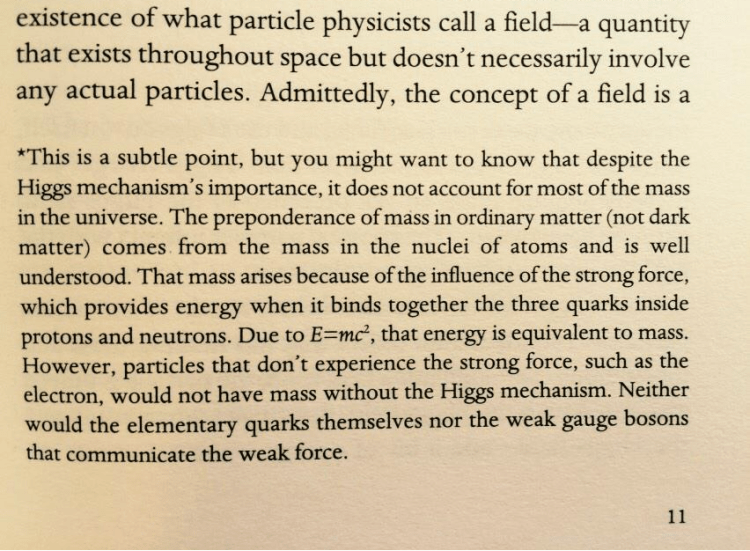 existence of what particle physicists call a field—a quantity that exists throughout space but doesn't necessarily involve any actual particles. Admittedly, the concept of a field is a

*This is a subtle point, but you might want to know that despite the Higgs mechanism's importance, it does not account for most of the mass in the universe. The preponderance of mass in ordinary matter (not dark matter) comes from the mass in the nuclei of atoms and is well understood. That mass arises because of the influence of the strong force, which provides energy when it binds together the three quarks inside protons and neutrons. Due to $E=mc^2$, that energy is equivalent to mass. However, particles that don't experience the strong force, such as the electron, would not have mass without the Higgs mechanism. Neither would the elementary quarks themselves nor the weak gauge bosons that communicate the weak force.

11